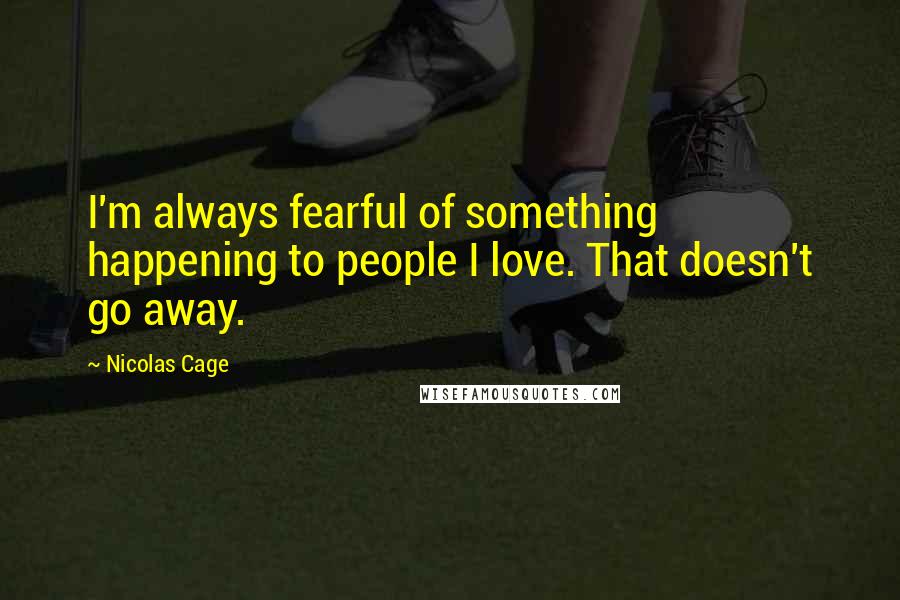 I'm always fearful of something happening to people I love. That doesn't go away.

~ Nicolas Cage

WISEFAMOUSQUOTES.COM